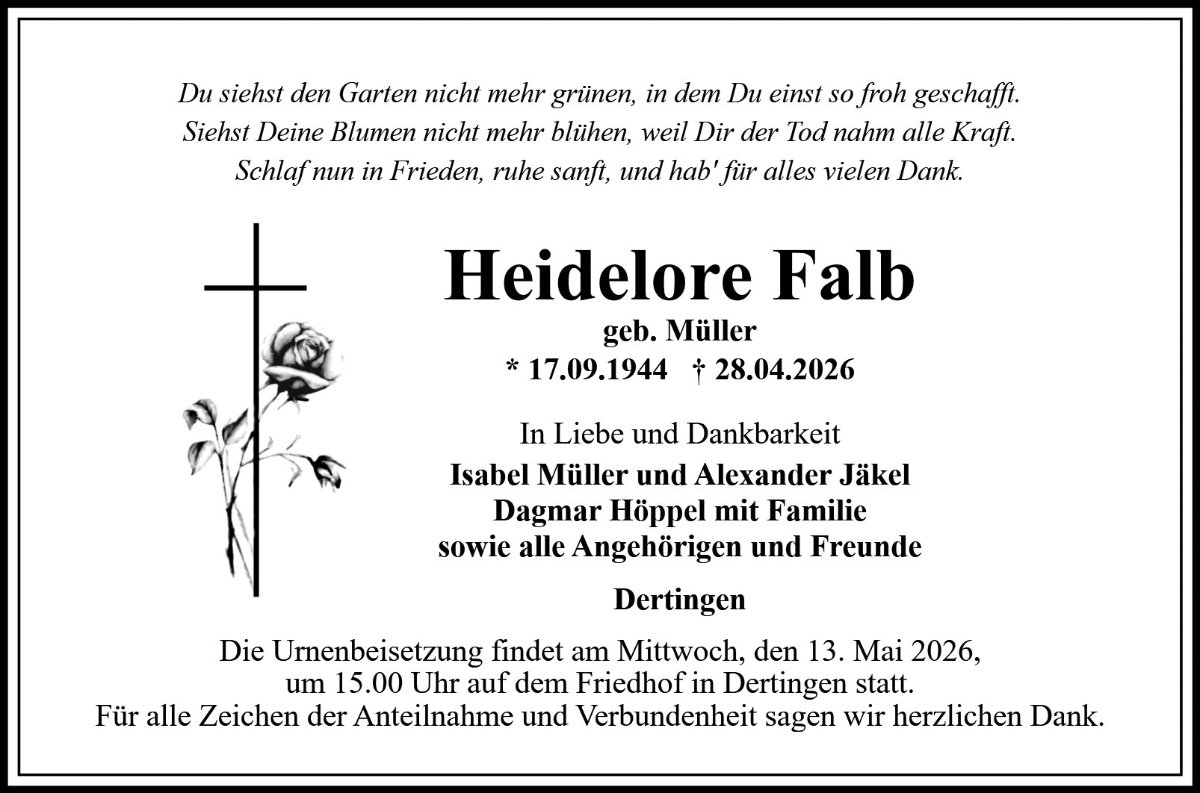 Du siehst den Garten nicht mehr grünen, in dem Du einst so froh geschafft.
Siehst Deine Blumen nicht mehr blühen, weil Dir der Tod nahm alle Kraft.
Schlaf nun in Frieden, ruhe sanft, und hab' für alles vielen Dank.

Heidelore Falb

geb. Müller
* 17.09.1944 † 28.04.2026

In Liebe und Dankbarkeit
Isabel Müller und Alexander Jäkel
Dagmar Höppel mit Familie
sowie alle Angehörigen und Freunde

Dertingen

Die Urnenbeisetzung findet am Mittwoch, den 13. Mai 2026, um 15.00 Uhr auf dem Friedhof in Dertingen statt.
Für alle Zeichen der Anteilnahme und Verbundenheit sagen wir herzlichen Dank.